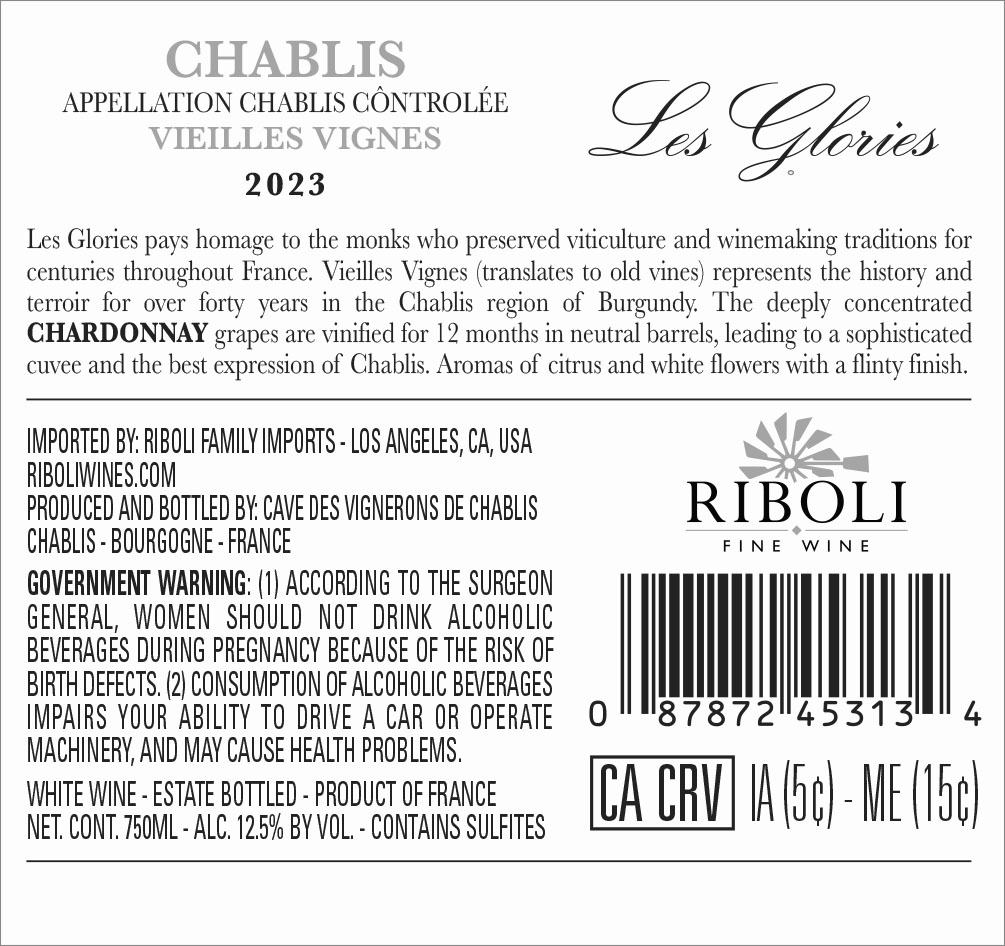 CHABLIS
APPELLATION CHABLIS CÔNTROLÉE
VIEILLES VIGNES
2023

Les Glories

Les Glories pays homage to the monks who preserved viticulture and winemaking traditions for centuries throughout France. Vieilles Vignes (translates to old vines) represents the history and terroir for over forty years in the Chablis region of Burgundy. The deeply concentrated CHARDONNAY grapes are vinified for 12 months in neutral barrels, leading to a sophisticated cuvee and the best expression of Chablis. Aromas of citrus and white flowers with a flinty finish.

IMPORTED BY: RIBOLI FAMILY IMPORTS - LOS ANGELES, CA, USA
RIBOLIWINES.COM
PRODUCED AND BOTTLED BY: CAVE DES VIGNERONS DE CHABLIS
CHABLIS - BOURGOGNE - FRANCE

GOVERNMENT WARNING: (1) ACCORDING TO THE SURGEON GENERAL, WOMEN SHOULD NOT DRINK ALCOHOLIC BEVERAGES DURING PREGNANCY BECAUSE OF THE RISK OF BIRTH DEFECTS. (2) CONSUMPTION OF ALCOHOLIC BEVERAGES IMPAIRS YOUR ABILITY TO DRIVE A CAR OR OPERATE MACHINERY, AND MAY CAUSE HEALTH PROBLEMS.

WHITE WINE - ESTATE BOTTLED - PRODUCT OF FRANCE
NET. CONT. 750ML - ALC. 12.5% BY VOL. - CONTAINS SULFITES

RIBOLI
FINE WINE

0 87872 45313 4

CA CRV IA (5¢) - ME (15¢)